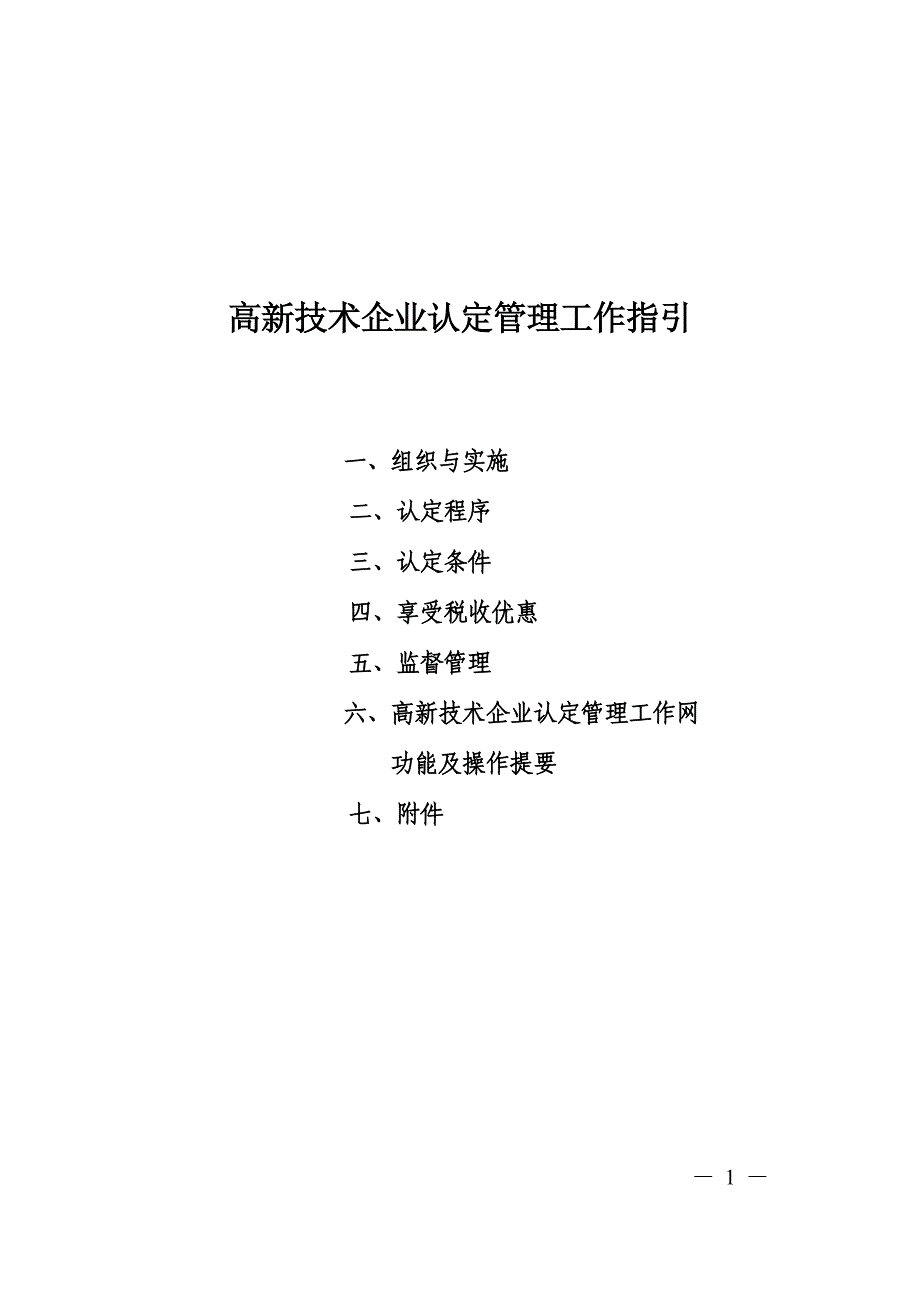 高新技术企业认定管理工作指引

一、组织与实施

二、认定程序

三、认定条件

四、享受税收优惠

五、监督管理

六、高新技术企业认定管理工作网功能及操作提要

七、附件

— 1 —